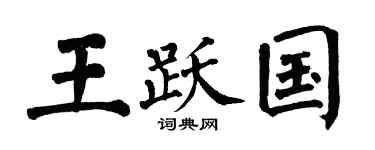 王跃国
词典网